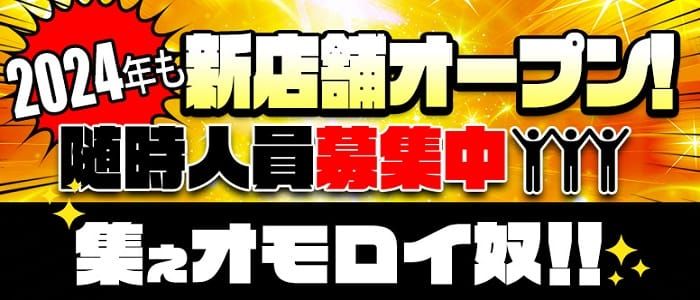 2024年も新店舗オープン!
随時人員募集中
集えオモロイ奴!!